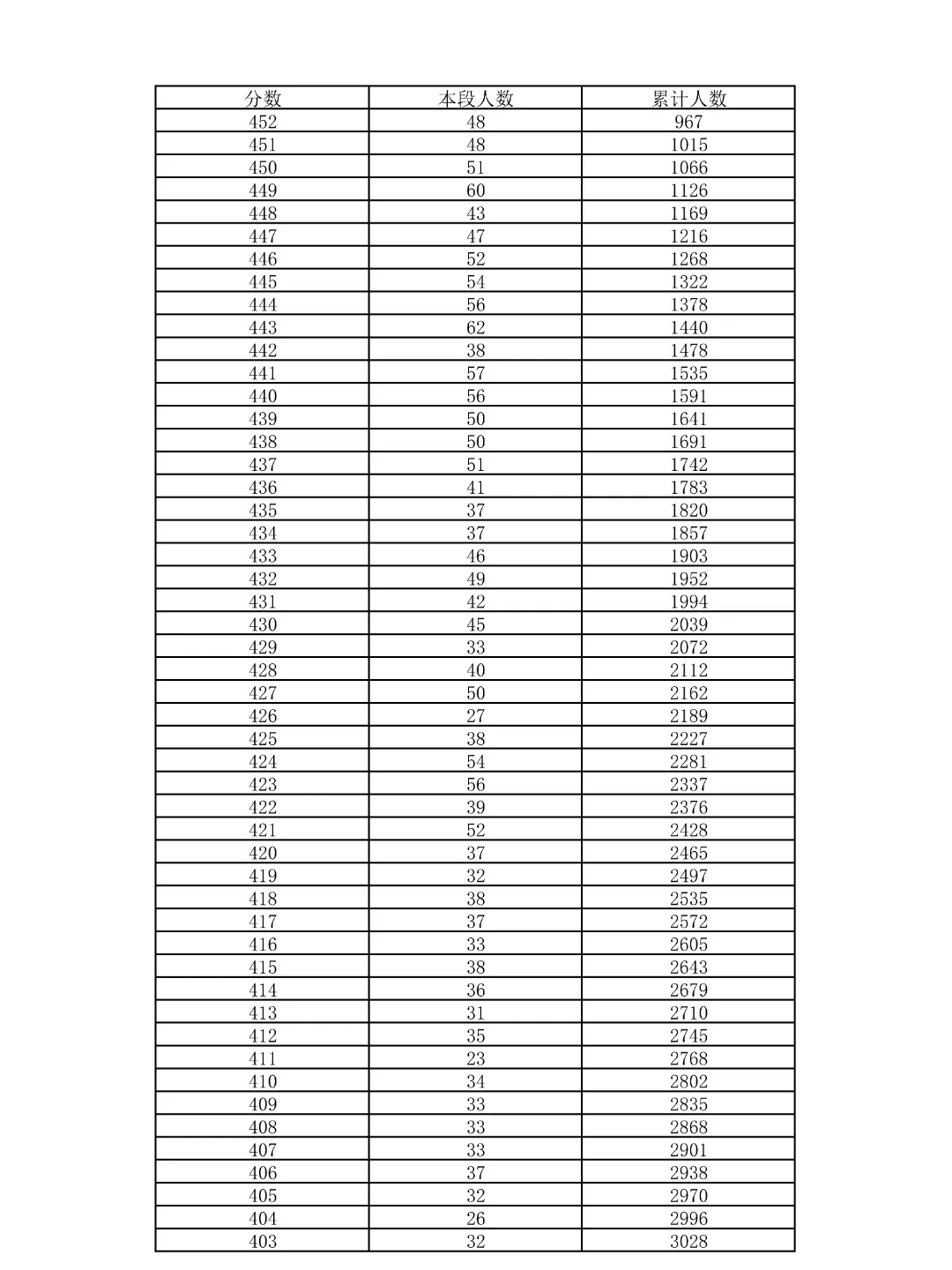 | 分数 | 本段人数 | 累计人数 |
|---|---|---|
| 452 | 48 | 967 |
| 451 | 48 | 1015 |
| 450 | 51 | 1066 |
| 449 | 60 | 1126 |
| 448 | 43 | 1169 |
| 447 | 47 | 1216 |
| 446 | 52 | 1268 |
| 445 | 54 | 1322 |
| 444 | 56 | 1378 |
| 443 | 62 | 1440 |
| 442 | 38 | 1478 |
| 441 | 57 | 1535 |
| 440 | 56 | 1591 |
| 439 | 50 | 1641 |
| 438 | 50 | 1691 |
| 437 | 51 | 1742 |
| 436 | 41 | 1783 |
| 435 | 37 | 1820 |
| 434 | 37 | 1857 |
| 433 | 46 | 1903 |
| 432 | 49 | 1952 |
| 431 | 42 | 1994 |
| 430 | 45 | 2039 |
| 429 | 33 | 2072 |
| 428 | 40 | 2112 |
| 427 | 50 | 2162 |
| 426 | 27 | 2189 |
| 425 | 38 | 2227 |
| 424 | 54 | 2281 |
| 423 | 56 | 2337 |
| 422 | 39 | 2376 |
| 421 | 52 | 2428 |
| 420 | 37 | 2465 |
| 419 | 32 | 2497 |
| 418 | 38 | 2535 |
| 417 | 37 | 2572 |
| 416 | 33 | 2605 |
| 415 | 38 | 2643 |
| 414 | 36 | 2679 |
| 413 | 31 | 2710 |
| 412 | 35 | 2745 |
| 411 | 23 | 2768 |
| 410 | 34 | 2802 |
| 409 | 33 | 2835 |
| 408 | 33 | 2868 |
| 407 | 33 | 2901 |
| 406 | 37 | 2938 |
| 405 | 32 | 2970 |
| 404 | 26 | 2996 |
| 403 | 32 | 3028 |